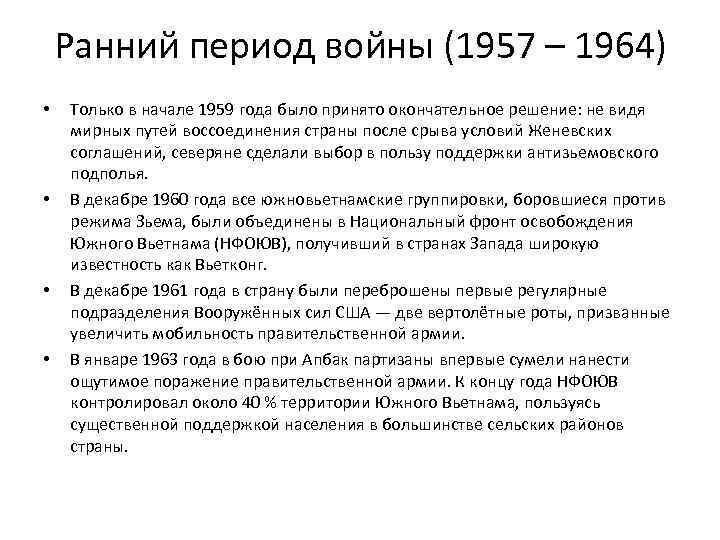 Ранний период войны (1957 – 1964)

• Только в начале 1959 года было принято окончательное решение: не видя мирных путей воссоединения страны после срыва условий Женевских соглашений, северяне сделали выбор в пользу поддержки антизьемовского подполья.

• В декабре 1960 года все южновьетнамские группировки, боровшиеся против режима Зьема, были объединены в Национальный фронт освобождения Южного Вьетнама (НФОЮВ), получивший в странах Запада широкую известность как Вьетконг.

• В декабре 1961 года в страну были переброшены первые регулярные подразделения Вооружённых сил США — две вертолётные роты, призванные увеличить мобильность правительственной армии.

• В январе 1963 года в бою при Апбак партизаны впервые сумели нанести ощутимое поражение правительственной армии. К концу года НФОЮВ контролировал около 40 % территории Южного Вьетнама, пользуясь существенной поддержкой населения в большинстве сельских районов страны.